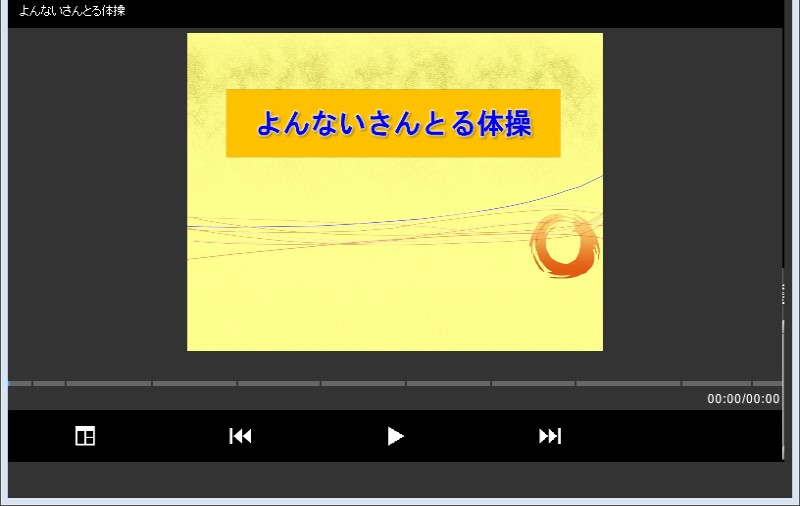 よんないさんとる体操

よんないさんとる体操

00:00/00:00